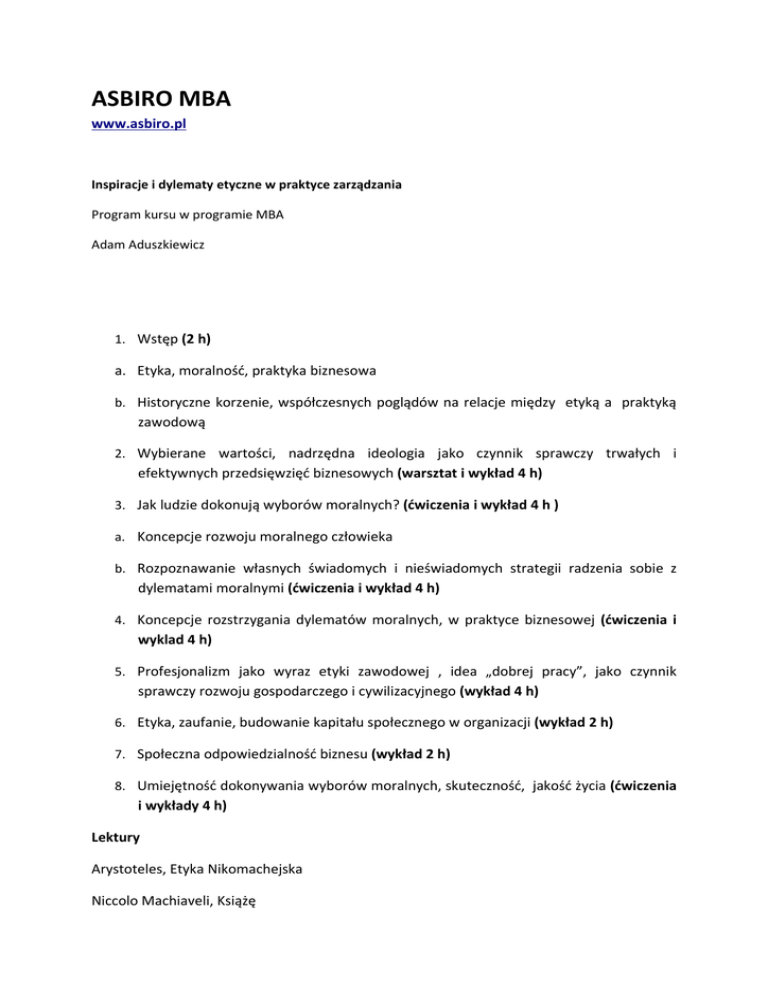 ASBIRO MBA
www.asbiro.pl

Inspiracje i dylematy etyczne w praktyce zarządzania

Program kursu w programie MBA

Adam Aduszkiewicz

1. Wstęp (2 h)

a. Etyka, moralność, praktyka biznesowa

b. Historyczne korzenie, współczesnych poglądów na relacje między etyką a praktyką zawodową

2. Wybierane wartości, nadrzędna ideologia jako czynnik sprawczy trwałych i efektywnych przedsięwzięć biznesowych (warsztat i wykład 4 h)

3. Jak ludzie dokonują wyborów moralnych? (ćwiczenia i wykład 4 h )

a. Koncepcje rozwoju moralnego człowieka

b. Rozpoznawanie własnych świadomych i nieświadomych strategii radzenia sobie z dylematami moralnymi (ćwiczenia i wykład 4 h)

4. Koncepcje rozstrzygania dylematów moralnych, w praktyce biznesowej (ćwiczenia i wyklad 4 h)

5. Profesjonalizm jako wyraz etyki zawodowej , idea „dobrej pracy", jako czynnik sprawczy rozwoju gospodarczego i cywilizacyjnego (wykład 4 h)

6. Etyka, zaufanie, budowanie kapitału społecznego w organizacji (wykład 2 h)

7. Społeczna odpowiedzialność biznesu (wykład 2 h)

8. Umiejętność dokonywania wyborów moralnych, skuteczność, jakość życia (ćwiczenia i wykłady 4 h)

Lektury

Arystoteles, Etyka Nikomachejska

Niccolo Machiaveli, Książę